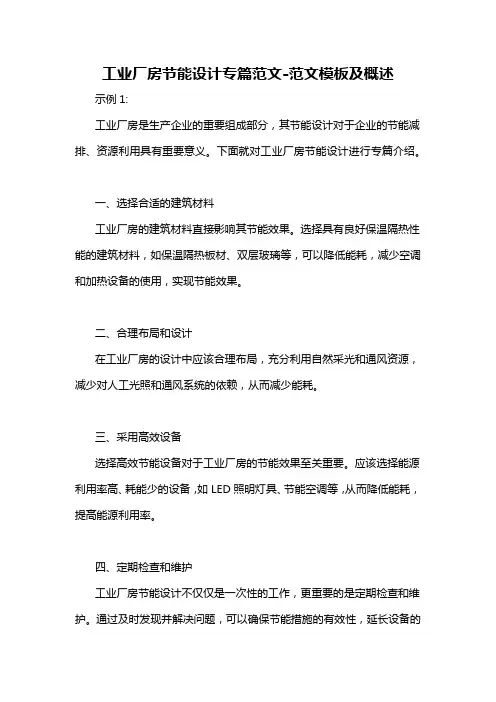 工业厂房节能设计专篇范文-范文模板及概述

示例 1:

工业厂房是生产企业的重要组成部分，其节能设计对于企业的节能减排、资源利用具有重要意义。下面就对工业厂房节能设计进行专篇介绍。

一、选择合适的建筑材料

工业厂房的建筑材料直接影响其节能效果。选择具有良好保温隔热性能的建筑材料，如保温隔热板材、双层玻璃等，可以降低能耗，减少空调和加热设备的使用，实现节能效果。

二、合理布局和设计

在工业厂房的设计中应该合理布局，充分利用自然采光和通风资源，减少对人工光照和通风系统的依赖，从而减少能耗。

三、采用高效设备

选择高效节能设备对于工业厂房的节能效果至关重要。应该选择能源利用率高、耗能少的设备，如 LED 照明灯具、节能空调等，从而降低能耗，提高能源利用率。

四、定期检查和维护

工业厂房节能设计不仅仅是一次性的工作，更重要的是定期检查和维护。通过及时发现并解决问题，可以确保节能措施的有效性，延长设备的